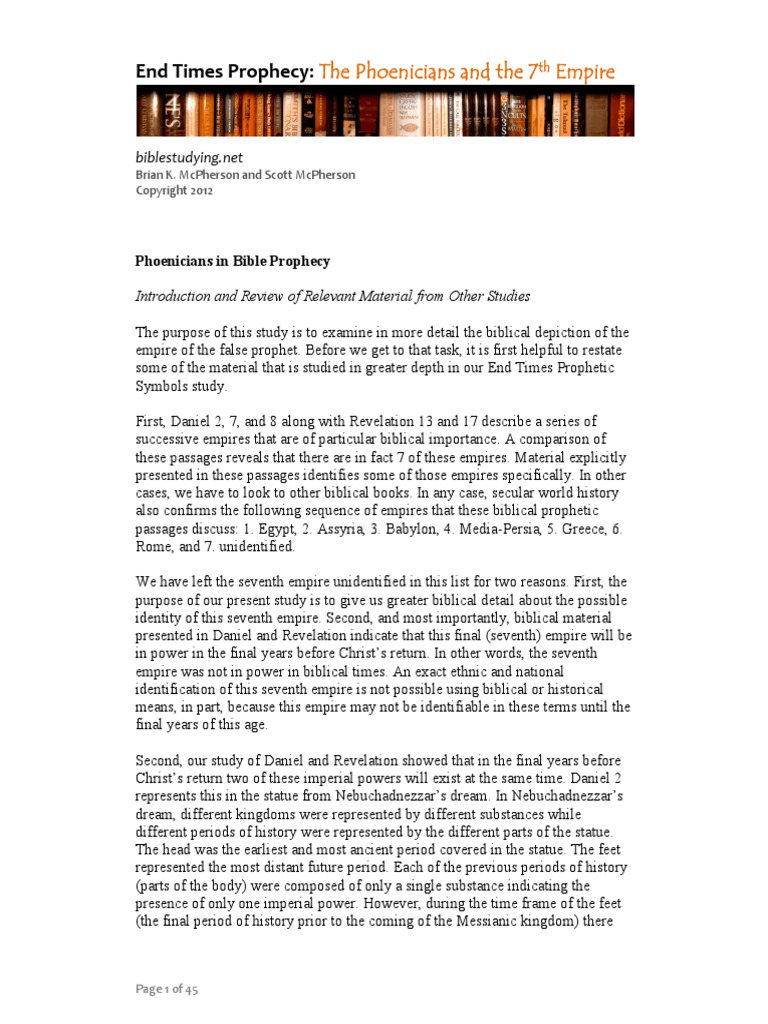 End Times Prophecy: The Phoenicians and the 7$^{th}$ Empire

biblestudying.net
Brian K. McPherson and Scott McPherson
Copyright 2012

Phoenicians in Bible Prophecy

Introduction and Review of Relevant Material from Other Studies

The purpose of this study is to examine in more detail the biblical depiction of the empire of the false prophet. Before we get to that task, it is first helpful to restate some of the material that is studied in greater depth in our End Times Prophetic Symbols study.

First, Daniel 2, 7, and 8 along with Revelation 13 and 17 describe a series of successive empires that are of particular biblical importance. A comparison of these passages reveals that there are in fact 7 of these empires. Material explicitly presented in these passages identifies some of those empires specifically. In other cases, we have to look to other biblical books. In any case, secular world history also confirms the following sequence of empires that these biblical prophetic passages discuss: 1. Egypt, 2. Assyria, 3. Babylon, 4. Media-Persia, 5. Greece, 6. Rome, and 7. unidentified.

We have left the seventh empire unidentified in this list for two reasons. First, the purpose of our present study is to give us greater biblical detail about the possible identity of this seventh empire. Second, and most importantly, biblical material presented in Daniel and Revelation indicate that this final (seventh) empire will be in power in the final years before Christ's return. In other words, the seventh empire was not in power in biblical times. An exact ethnic and national identification of this seventh empire is not possible using biblical or historical means, in part, because this empire may not be identifiable in these terms until the final years of this age.

Second, our study of Daniel and Revelation showed that in the final years before Christ's return two of these imperial powers will exist at the same time. Daniel 2 represents this in the statue from Nebuchadnezzar's dream. In Nebuchadnezzar's dream, different kingdoms were represented by different substances while different periods of history were represented by the different parts of the statue. The head was the earliest and most ancient period covered in the statue. The feet represented the most distant future period. Each of the previous periods of history (parts of the body) were composed of only a single substance indicating the presence of only one imperial power. However, during the time frame of the feet (the final period of history prior to the coming of the Messianic kingdom) there

Page 1 of 45